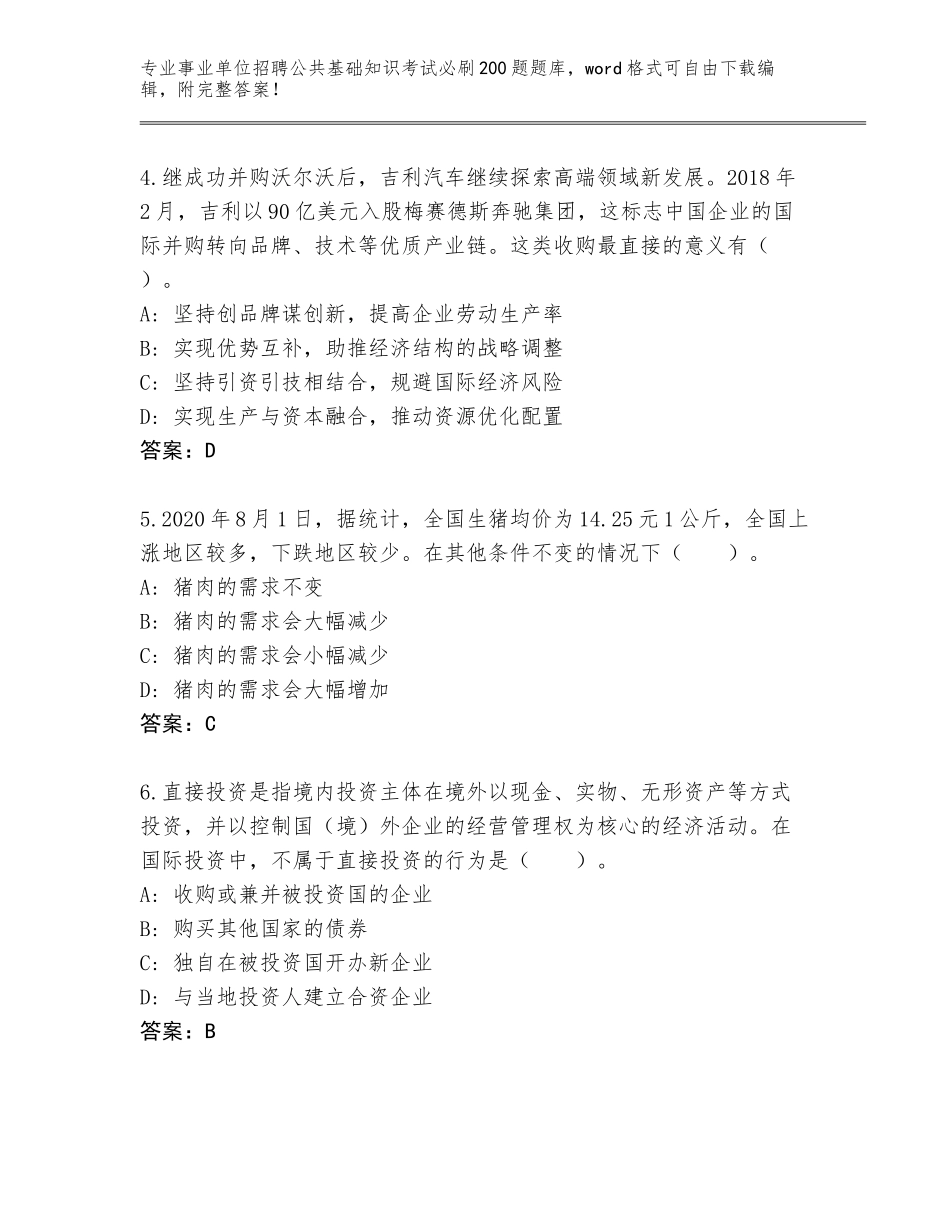 专业事业单位招聘公共基础知识考试必刷200题题库，word格式可自由下载编辑，附完整答案！

4.继成功并购沃尔沃后，吉利汽车继续探索高端领域新发展。2018年2月，吉利以90亿美元入股梅赛德斯奔驰集团，这标志中国企业的国际并购转向品牌、技术等优质产业链。这类收购最直接的意义有（　）。
A：坚持创品牌谋创新，提高企业劳动生产率
B：实现优势互补，助推经济结构的战略调整
C：坚持引资引技相结合，规避国际经济风险
D：实现生产与资本融合，推动资源优化配置
答案：D

5.2020年8月1日，据统计，全国生猪均价为14.25元1公斤，全国上涨地区较多，下跌地区较少。在其他条件不变的情况下（　　）。
A：猪肉的需求不变
B：猪肉的需求会大幅减少
C：猪肉的需求会小幅减少
D：猪肉的需求会大幅增加
答案：C

6.直接投资是指境内投资主体在境外以现金、实物、无形资产等方式投资，并以控制国（境）外企业的经营管理权为核心的经济活动。在国际投资中，不属于直接投资的行为是（　　）。
A：收购或兼并被投资国的企业
B：购买其他国家的债券
C：独自在被投资国开办新企业
D：与当地投资人建立合资企业
答案：B